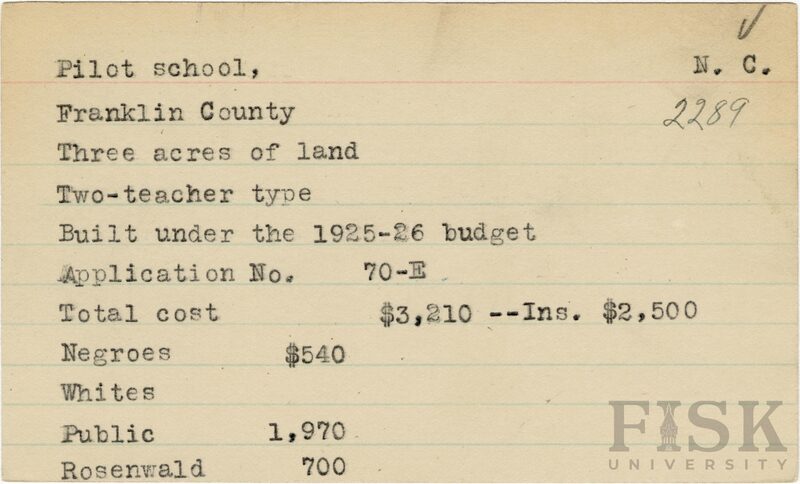 Pilot school, N. C.

Franklin County 2289

Three acres of land

Two-teacher type

Built under the 1925-26 budget

Application No. 70-E

Total cost $3,210 --Ins. $2,500

Negroes $540

Whites

Public 1,970

Rosenwald 700

FISK UNIVERSITY